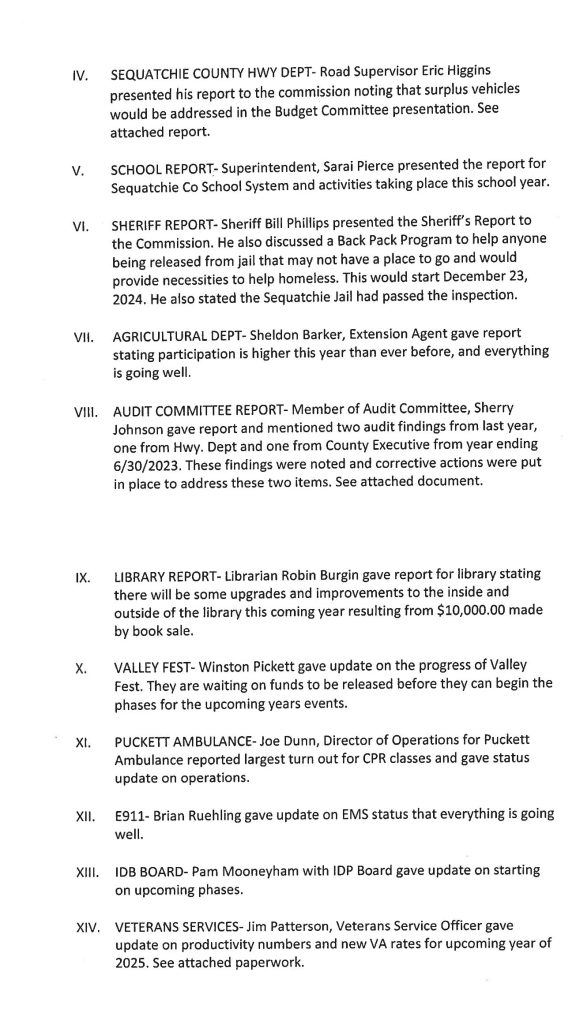 IV. SEQUATCHIE COUNTY HWY DEPT- Road Supervisor Eric Higgins presented his report to the commission noting that surplus vehicles would be addressed in the Budget Committee presentation. See attached report.

V. SCHOOL REPORT- Superintendent, Sarai Pierce presented the report for Sequatchie Co School System and activities taking place this school year.

VI. SHERIFF REPORT- Sheriff Bill Phillips presented the Sheriff's Report to the Commission. He also discussed a Back Pack Program to help anyone being released from jail that may not have a place to go and would provide necessities to help homeless. This would start December 23, 2024. He also stated the Sequatchie Jail had passed the inspection.

VII. AGRICULTURAL DEPT- Sheldon Barker, Extension Agent gave report stating participation is higher this year than ever before, and everything is going well.

VIII. AUDIT COMMITTEE REPORT- Member of Audit Committee, Sherry Johnson gave report and mentioned two audit findings from last year, one from Hwy. Dept and one from County Executive from year ending 6/30/2023. These findings were noted and corrective actions were put in place to address these two items. See attached document.

IX. LIBRARY REPORT- Librarian Robin Burgin gave report for library stating there will be some upgrades and improvements to the inside and outside of the library this coming year resulting from $10,000.00 made by book sale.

X. VALLEY FEST- Winston Pickett gave update on the progress of Valley Fest. They are waiting on funds to be released before they can begin the phases for the upcoming years events.

XI. PUCKETT AMBULANCE- Joe Dunn, Director of Operations for Puckett Ambulance reported largest turn out for CPR classes and gave status update on operations.

XII. E911- Brian Ruehling gave update on EMS status that everything is going well.

XIII. IDB BOARD- Pam Mooneyham with IDP Board gave update on starting on upcoming phases.

XIV. VETERANS SERVICES- Jim Patterson, Veterans Service Officer gave update on productivity numbers and new VA rates for upcoming year of 2025. See attached paperwork.